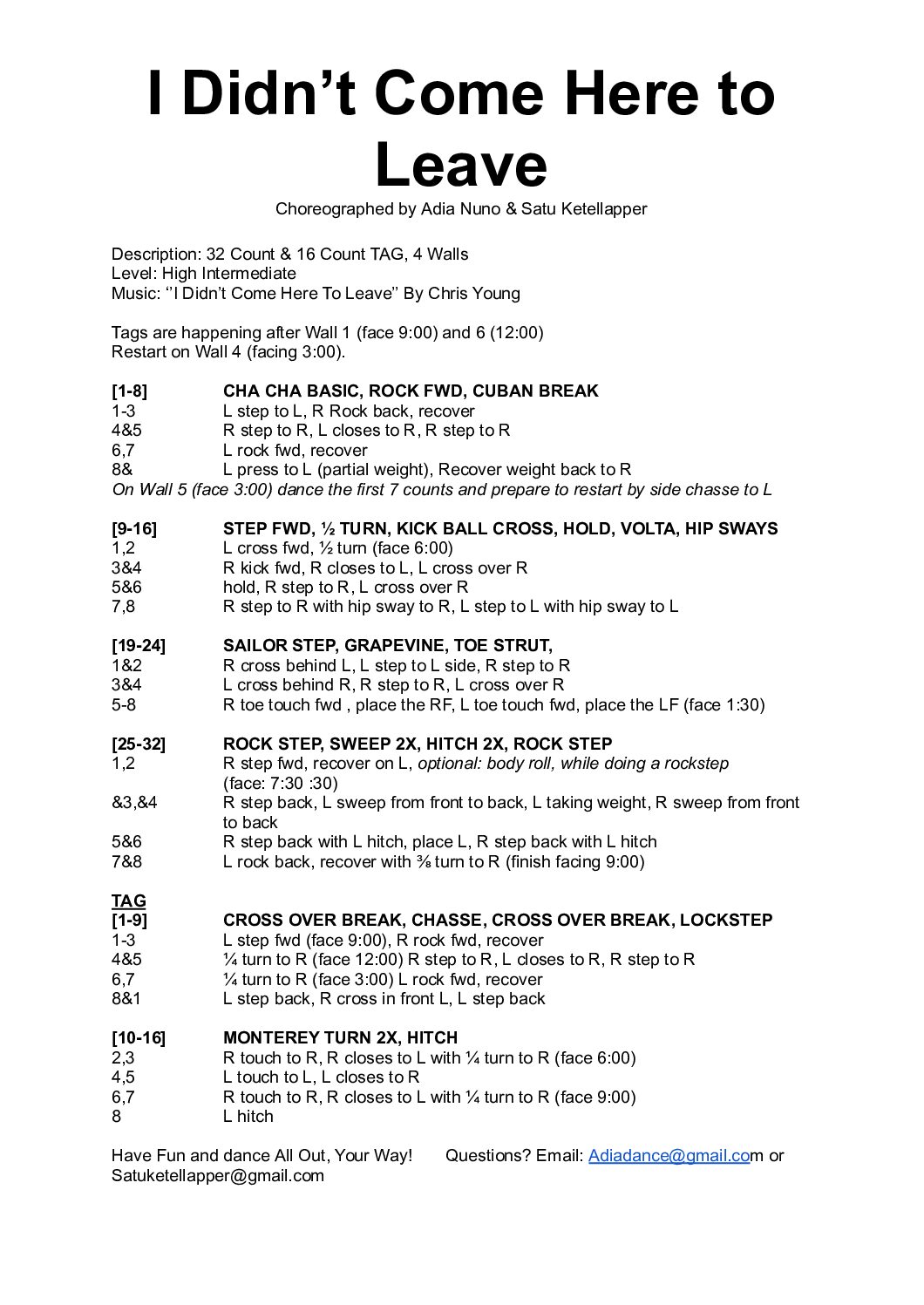 I Didn’t Come Here to Leave

Choreographed by Adia Nuno & Satu Ketellapper

Description: 32 Count & 16 Count TAG, 4 Walls
Level: High Intermediate
Music: ‘’I Didn’t Come Here To Leave’’ By Chris Young

Tags are happening after Wall 1 (face 9:00) and 6 (12:00)
Restart on Wall 4 (facing 3:00).

[1-8] CHA CHA BASIC, ROCK FWD, CUBAN BREAK
1-3 L step to L, R Rock back, recover
4&5 R step to R, L closes to R, R step to R
6,7 L rock fwd, recover
8& L press to L (partial weight), Recover weight back to R
On Wall 5 (face 3:00) dance the first 7 counts and prepare to restart by side chasse to L

[9-16] STEP FWD, ½ TURN, KICK BALL CROSS, HOLD, VOLTA, HIP SWAYS
1,2 L cross fwd, ½ turn (face 6:00)
3&4 R kick fwd, R closes to L, L cross over R
5&6 hold, R step to R, L cross over R
7,8 R step to R with hip sway to R, L step to L with hip sway to L

[19-24] SAILOR STEP, GRAPEVINE, TOE STRUT,
1&2 R cross behind L, L step to L side, R step to R
3&4 L cross behind R, R step to R, L cross over R
5-8 R toe touch fwd , place the RF, L toe touch fwd, place the LF (face 1:30)

[25-32] ROCK STEP, SWEEP 2X, HITCH 2X, ROCK STEP
1,2 R step fwd, recover on L, optional: body roll, while doing a rockstep (face: 7:30 :30)
&3,&4 R step back, L sweep from front to back, L taking weight, R sweep from front to back
5&6 R step back with L hitch, place L, R step back with L hitch
7&8 L rock back, recover with ⅜ turn to R (finish facing 9:00)

TAG
[1-9] CROSS OVER BREAK, CHASSE, CROSS OVER BREAK, LOCKSTEP
1-3 L step fwd (face 9:00), R rock fwd, recover
4&5 ¼ turn to R (face 12:00) R step to R, L closes to R, R step to R
6,7 ¼ turn to R (face 3:00) L rock fwd, recover
8&1 L step back, R cross in front L, L step back

[10-16] MONTEREY TURN 2X, HITCH
2,3 R touch to R, R closes to L with ¼ turn to R (face 6:00)
4,5 L touch to L, L closes to R
6,7 R touch to R, R closes to L with ¼ turn to R (face 9:00)
8 L hitch

Have Fun and dance All Out, Your Way! Questions? Email: Adiadance@gmail.com or Satuketellapper@gmail.com